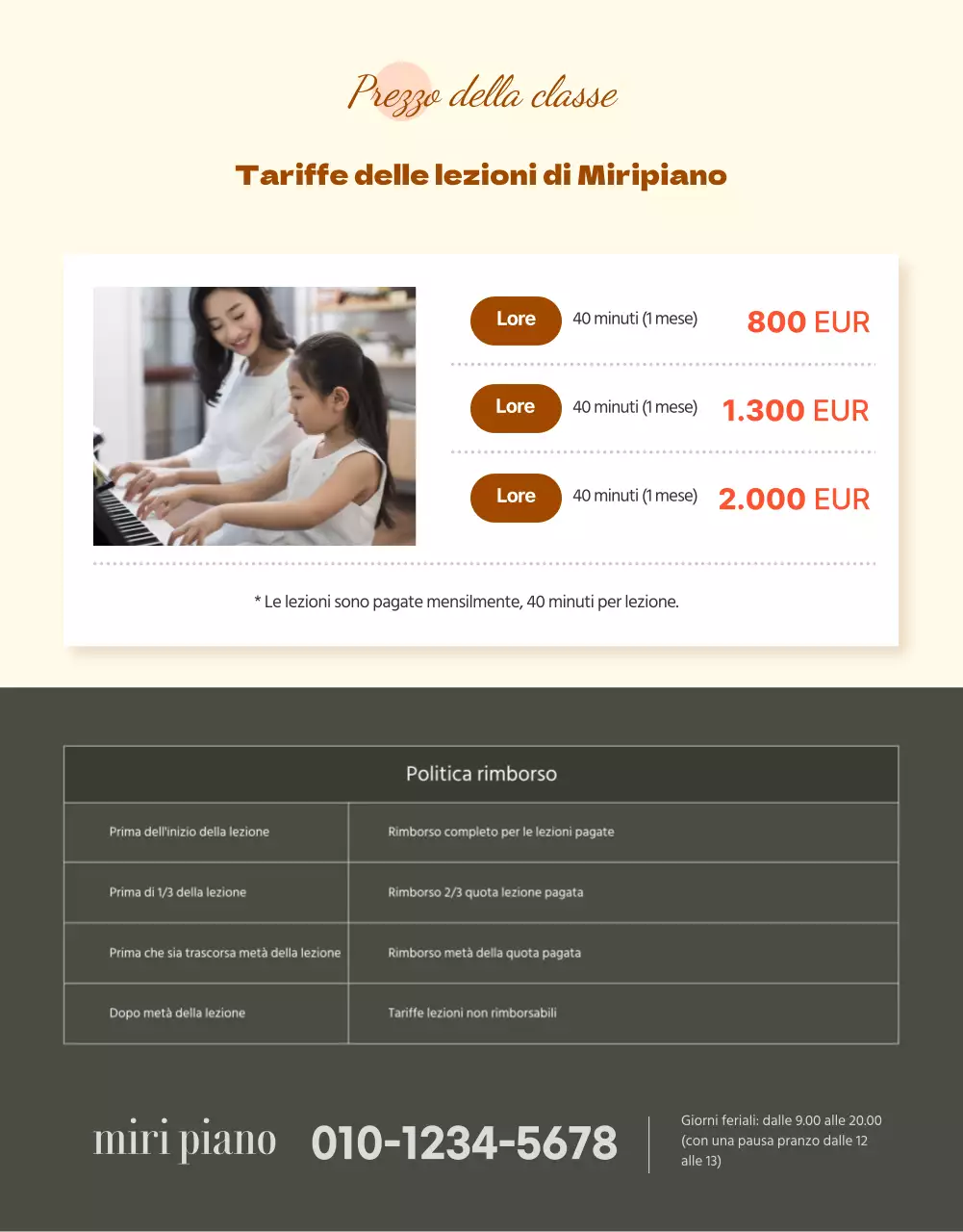 Prezzo della classe

Tariffe delle lezioni di Miripiano

Lore 40 minuti (1 mese) 800 EUR

Lore 40 minuti (1 mese) 1.300 EUR

Lore 40 minuti (1 mese) 2.000 EUR

* Le lezioni sono pagate mensilmente, 40 minuti per lezione.

| Politica rimborso | |
|---|---|
| Prima dell'inizio della lezione | Rimborso completo per le lezioni pagate |
| Prima di 1/3 della lezione | Rimborso 2/3 quota lezione pagata |
| Prima che sia trascorsa metà della lezione | Rimborso metà della quota pagata |
| Dopo metà della lezione | Tariffe lezioni non rimborsabili |

miri piano

010-1234-5678

Giorni feriali: dalle 9.00 alle 20.00 (con una pausa pranzo dalle 12 alle 13)